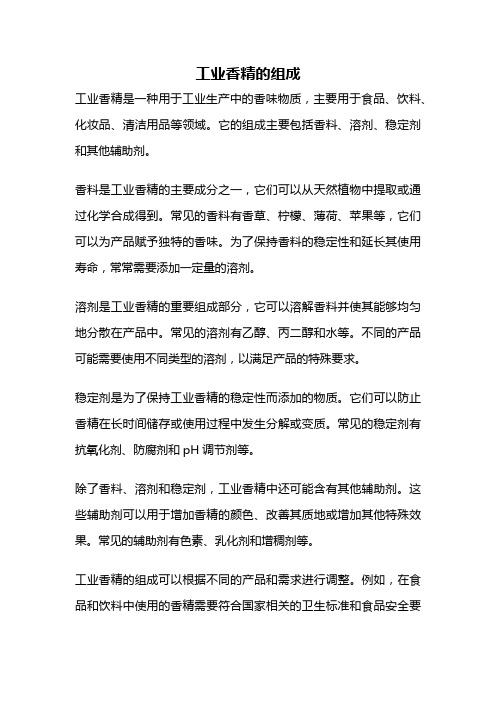 工业香精的组成

工业香精是一种用于工业生产中的香味物质，主要用于食品、饮料、化妆品、清洁用品等领域。它的组成主要包括香料、溶剂、稳定剂和其他辅助剂。

香料是工业香精的主要成分之一，它们可以从天然植物中提取或通过化学合成得到。常见的香料有香草、柠檬、薄荷、苹果等，它们可以为产品赋予独特的香味。为了保持香料的稳定性和延长其使用寿命，常常需要添加一定量的溶剂。

溶剂是工业香精的重要组成部分，它可以溶解香料并使其能够均匀地分散在产品中。常见的溶剂有乙醇、丙二醇和水等。不同的产品可能需要使用不同类型的溶剂，以满足产品的特殊要求。

稳定剂是为了保持工业香精的稳定性而添加的物质。它们可以防止香精在长时间储存或使用过程中发生分解或变质。常见的稳定剂有抗氧化剂、防腐剂和 pH 调节剂等。

除了香料、溶剂和稳定剂，工业香精中还可能含有其他辅助剂。这些辅助剂可以用于增加香精的颜色、改善其质地或增加其他特殊效果。常见的辅助剂有色素、乳化剂和增稠剂等。

工业香精的组成可以根据不同的产品和需求进行调整。例如，在食品和饮料中使用的香精需要符合国家相关的卫生标准和食品安全要